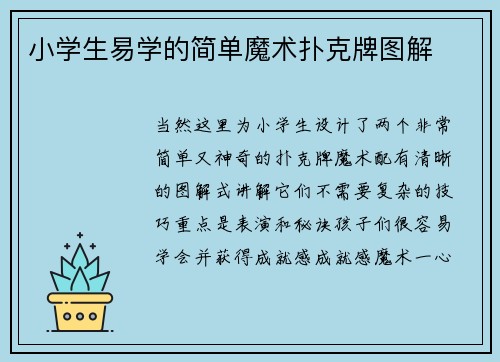 小学生易学的简单魔术扑克牌图解

当然这里为小学生设计了两个非常简单又神奇的扑克牌魔术配有清晰的图解式讲解它们不需要复杂的技巧重点是表演和秘诀孩子们很容易学会并获得成就感成就感魔术一心